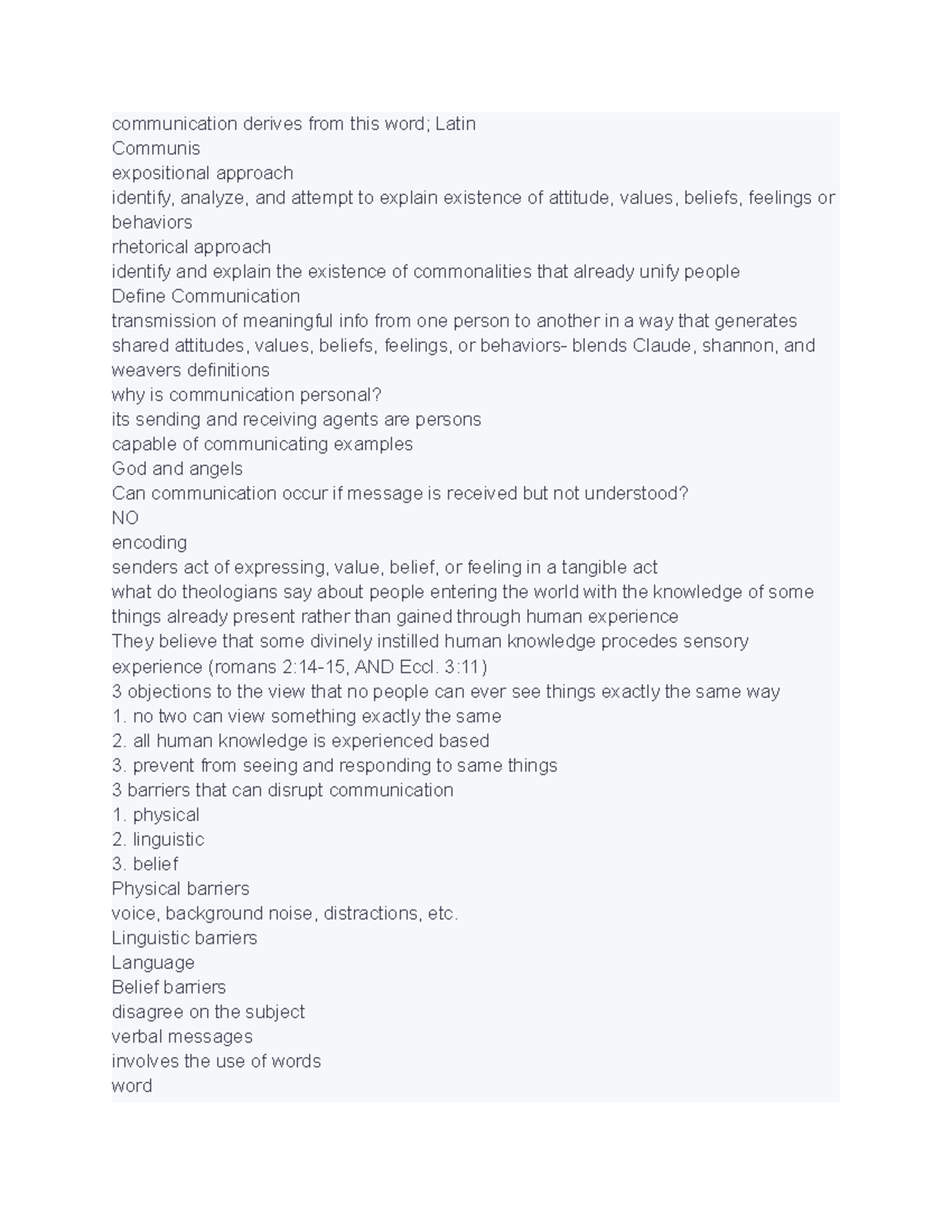 communication derives from this word; Latin
Communis
expositional approach
identify, analyze, and attempt to explain existence of attitude, values, beliefs, feelings or behaviors
rhetorical approach
identify and explain the existence of commonalities that already unify people
Define Communication
transmission of meaningful info from one person to another in a way that generates shared attitudes, values, beliefs, feelings, or behaviors- blends Claude, shannon, and weavers definitions
why is communication personal?
its sending and receiving agents are persons
capable of communicating examples
God and angels
Can communication occur if message is received but not understood?
NO
encoding
senders act of expressing, value, belief, or feeling in a tangible act
what do theologians say about people entering the world with the knowledge of some things already present rather than gained through human experience
They believe that some divinely instilled human knowledge procedes sensory experience (romans 2:14-15, AND Eccl. 3:11)
3 objections to the view that no people can ever see things exactly the same way
1. no two can view something exactly the same
2. all human knowledge is experienced based
3. prevent from seeing and responding to same things
3 barriers that can disrupt communication
1. physical
2. linguistic
3. belief
Physical barriers
voice, background noise, distractions, etc.
Linguistic barriers
Language
Belief barriers
disagree on the subject
verbal messages
involves the use of words
word